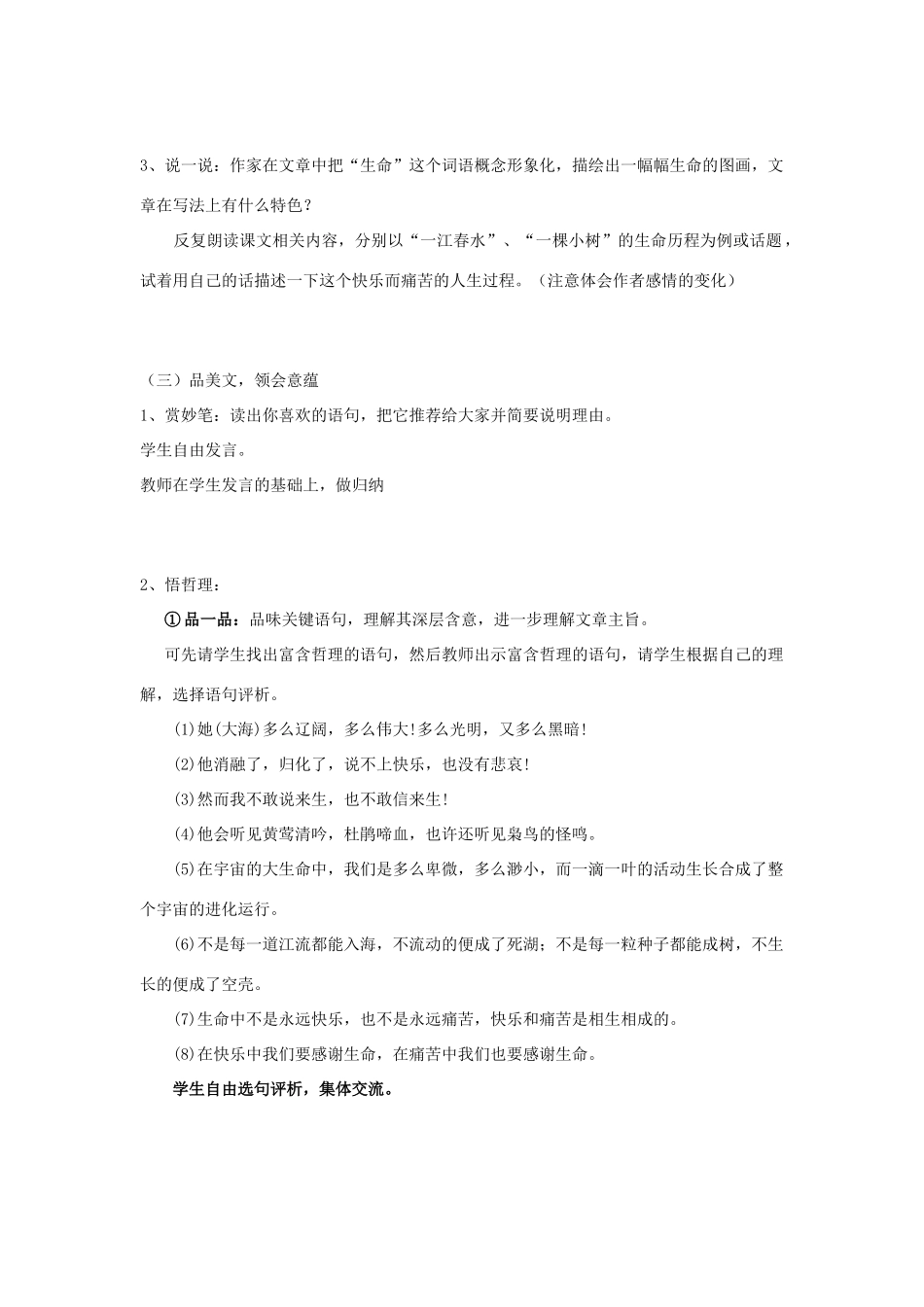 3、说一说：作家在文章中把“生命”这个词语概念形象化，描绘出一幅幅生命的图画，文章在写法上有什么特色？

反复朗读课文相关内容，分别以“一江春水”、“一棵小树”的生命历程为例或话题，试着用自己的话描述一下这个快乐而痛苦的人生过程。（注意体会作者感情的变化）

（三）品美文，领会意蕴

1、赏妙笔：读出你喜欢的语句，把它推荐给大家并简要说明理由。

学生自由发言。

教师在学生发言的基础上，做归纳

2、悟哲理：

①品一品：品味关键语句，理解其深层含意，进一步理解文章主旨。

可先请学生找出富含哲理的语句，然后教师出示富含哲理的语句，请学生根据自己的理解，选择语句评析。

(1)她(大海)多么辽阔，多么伟大!多么光明，又多么黑暗!

(2)他消融了，归化了，说不上快乐，也没有悲哀!

(3)然而我不敢说来生，也不敢信来生!

(4)他会听见黄莺清吟，杜鹃啼血，也许还听见枭鸟的怪鸣。

(5)在宇宙的大生命中，我们是多么卑微，多么渺小，而一滴一叶的活动生长合成了整个宇宙的进化运行。

(6)不是每一道江流都能入海，不流动的便成了死湖；不是每一粒种子都能成树，不生长的便成了空壳。

(7)生命中不是永远快乐，也不是永远痛苦，快乐和痛苦是相生相成的。

(8)在快乐中我们要感谢生命，在痛苦中我们也要感谢生命。

学生自由选句评析，集体交流。